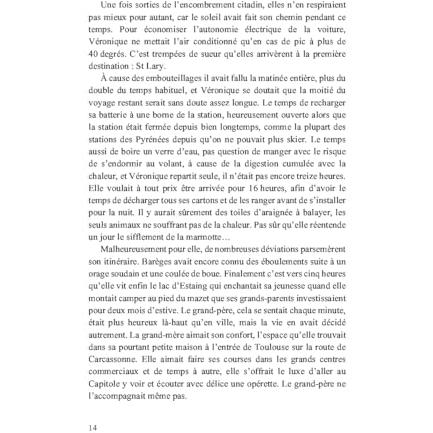 Une fois sorties de l'encombrement citadin, elles n'en respiraient pas mieux pour autant, car le soleil avait fait son chemin pendant ce temps. Pour économiser l'autonomie électrique de la voiture, Véronique ne mettait l'air conditionné qu'en cas de pic à plus de 40 degrés. C'est trempées de sueur qu'elles arrivèrent à la première destination : St Lary.

À cause des embouteillages il avait fallu la matinée entière, plus du double du temps habituel, et Véronique se doutait que la moitié du voyage restant serait sans doute assez longue. Le temps de recharger sa batterie à une borne de la station, heureusement ouverte alors que la station était fermée depuis bien longtemps, comme la plupart des stations des Pyrénées depuis qu'on ne pouvait plus skier. Le temps aussi de boire un verre d'eau, pas question de manger avec le risque de s'endormir au volant, à cause de la digestion cumulée avec la chaleur, et Véronique repartit seule, il n'était pas encore treize heures. Elle voulait à tout prix être arrivée pour 16 heures, afin d'avoir le temps de décharger tous ses cartons et de les ranger avant de s'installer pour la nuit. Il y aurait sûrement des toiles d'araignée à balayer, les seuls animaux ne souffrant pas de la chaleur. Pas sûr qu'elle réentende un jour le sifflement de la marmotte…

Malheureusement pour elle, de nombreuses déviations parsemèrent son itinéraire. Barèges avait encore connu des éboulements suite à un orage soudain et une coulée de boue. Finalement c'est vers cinq heures qu'elle vit enfin le lac d'Estaing qui enchantait sa jeunesse quand elle montait camper au pied du mazet que ses grands-parents investissaient pour deux mois d'estive. Le grand-père, cela se sentait chaque minute, était plus heureux là-haut qu'en ville, mais la vie en avait décidé autrement. La grand-mère aimait son confort, l'espace qu'elle trouvait dans sa pourtant petite maison à l'entrée de Toulouse sur la route de Carcassonne. Elle aimait faire ses courses dans les grands centres commerciaux et de temps à autre, elle s'offrait le luxe d'aller au Capitole y voir et écouter avec délice une opérette. Le grand-père ne l'accompagnait même pas.

14